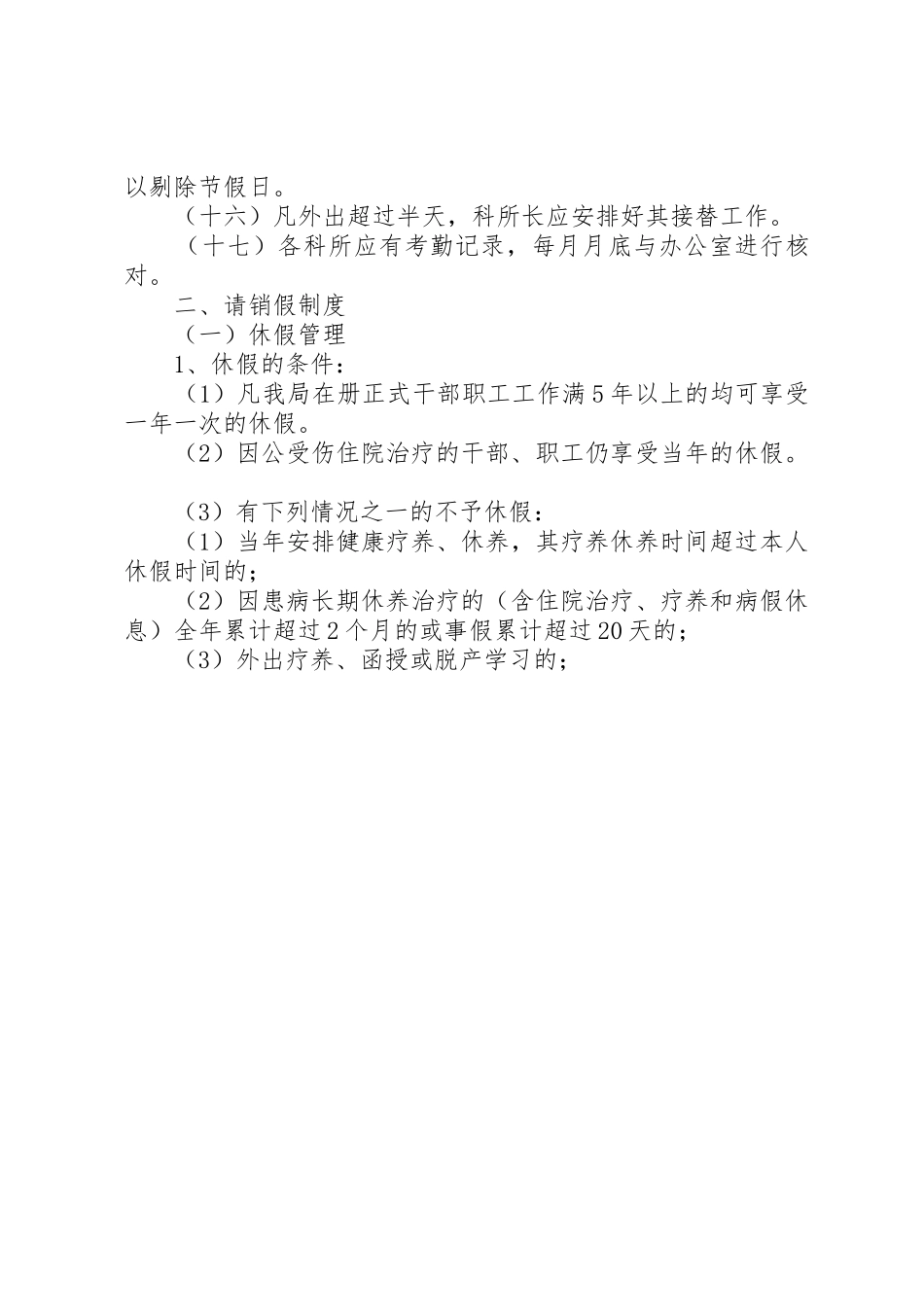 以剔除节假日。

（十六）凡外出超过半天，科所长应安排好其接替工作。

（十七）各科所应有考勤记录，每月月底与办公室进行核对。

二、请销假制度

（一）休假管理

1、休假的条件：

（1）凡我局在册正式干部职工工作满5年以上的均可享受一年一次的休假。

（2）因公受伤住院治疗的干部、职工仍享受当年的休假。

（3）有下列情况之一的不予休假：

（1）当年安排健康疗养、休养，其疗养休养时间超过本人休假时间的；

（2）因患病长期休养治疗的（含住院治疗、疗养和病假休息）全年累计超过2个月的或事假累计超过20天的；

（3）外出疗养、函授或脱产学习的；